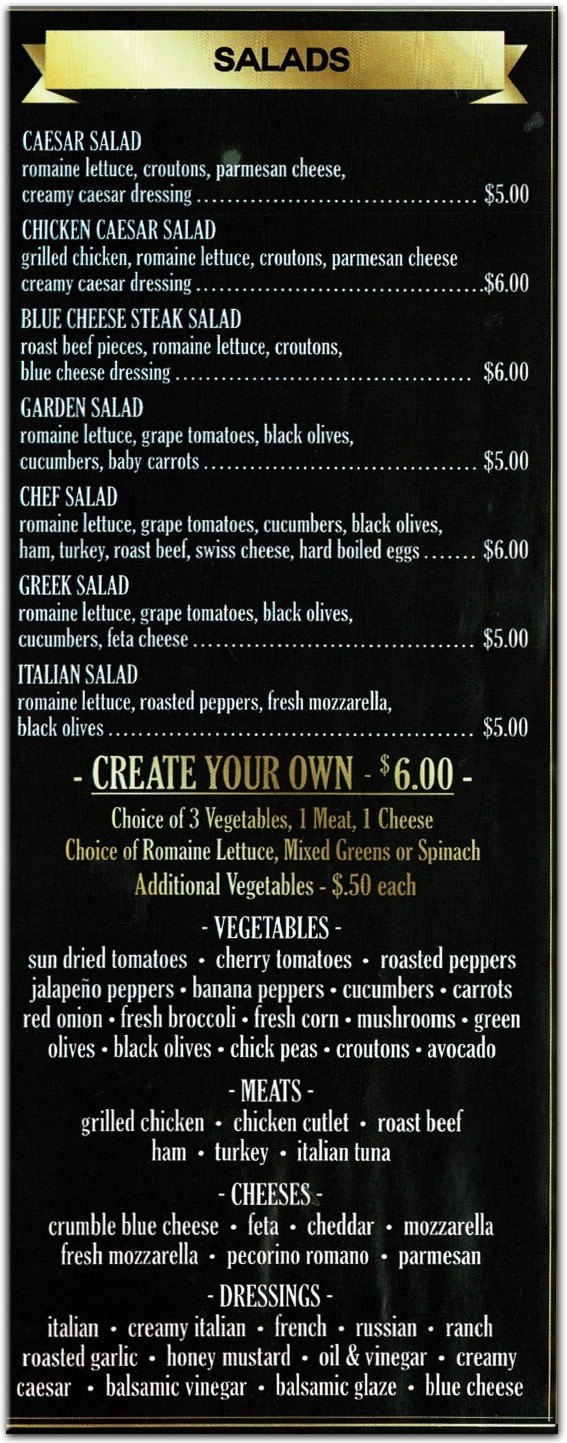 SALADS

CAESAR SALAD
romaine lettuce, croutons, parmesan cheese, creamy caesar dressing $5.00

CHICKEN CAESAR SALAD
grilled chicken, romaine lettuce, croutons, parmesan cheese creamy caesar dressing $6.00

BLUE CHEESE STEAK SALAD
roast beef pieces, romaine lettuce, croutons, blue cheese dressing $6.00

GARDEN SALAD
romaine lettuce, grape tomatoes, black olives, cucumbers, baby carrots $5.00

CHEF SALAD
romaine lettuce, grape tomatoes, cucumbers, black olives, ham, turkey, roast beef, swiss cheese, hard boiled eggs $6.00

GREEK SALAD
romaine lettuce, grape tomatoes, black olives, cucumbers, feta cheese $5.00

ITALIAN SALAD
romaine lettuce, roasted peppers, fresh mozzarella, black olives $5.00

- CREATE YOUR OWN - $6.00 -

Choice of 3 Vegetables, 1 Meat, 1 Cheese
Choice of Romaine Lettuce, Mixed Greens or Spinach
Additional Vegetables - $.50 each

- VEGETABLES -
sun dried tomatoes • cherry tomatoes • roasted peppers jalapeño peppers • banana peppers • cucumbers • carrots red onion • fresh broccoli • fresh corn • mushrooms • green olives • black olives • chick peas • croutons • avocado

- MEATS -
grilled chicken • chicken cutlet • roast beef ham • turkey • italian tuna

- CHEESES -
crumble blue cheese • feta • cheddar • mozzarella fresh mozzarella • pecorino romano • parmesan

- DRESSINGS -
italian • creamy italian • french • russian • ranch roasted garlic • honey mustard • oil & vinegar • creamy caesar • balsamic vinegar • balsamic glaze • blue cheese